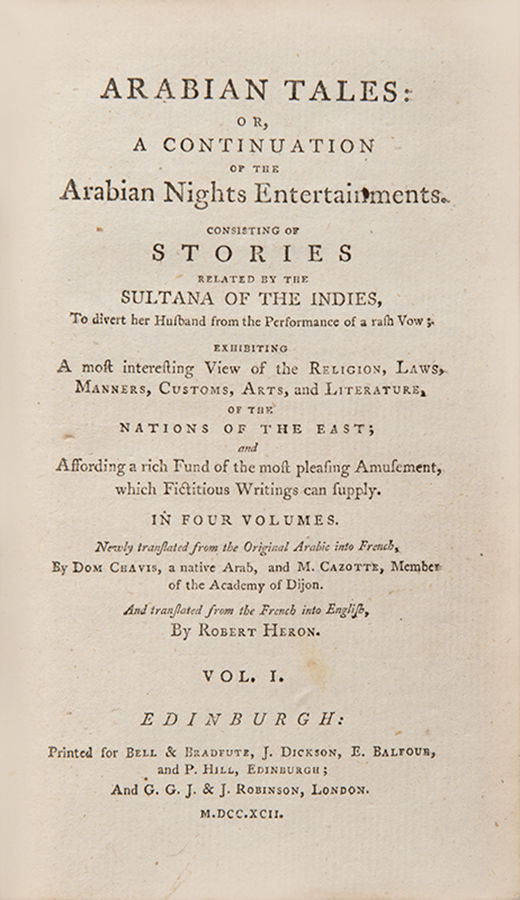 ARABIAN TALES:
OR,
A CONTINUATION
OF THE
Arabian Nights Entertainments.

CONSISTING OF
STORIES
RELATED BY THE
SULTANA OF THE INDIES,
To divert her Husband from the Performance of a rash Vow;

EXHIBITING
A most interesting View of the RELIGION, LAWS, MANNERS, CUSTOMS, ARTS, and LITERATURE,
OF THE
NATIONS OF THE EAST;
and
Affording a rich Fund of the most pleasing Amusement, which Fictitious Writings can supply.

IN FOUR VOLUMES.

Newly translated from the Original Arabic into French,
By DOM CHAVIS, a native Arab, and M. CAZOTTE, Member of the Academy of Dijon.

And translated from the French into English,
By ROBERT HERON.

VOL. I.

EDINBURGH:
Printed for BELL & BRADFUTE, J. DICKSON, E. BALFOUR, and P. HILL, EDINBURGH;
And G. G. J. & J. ROBINSON, LONDON.
M.DCC.XCII.